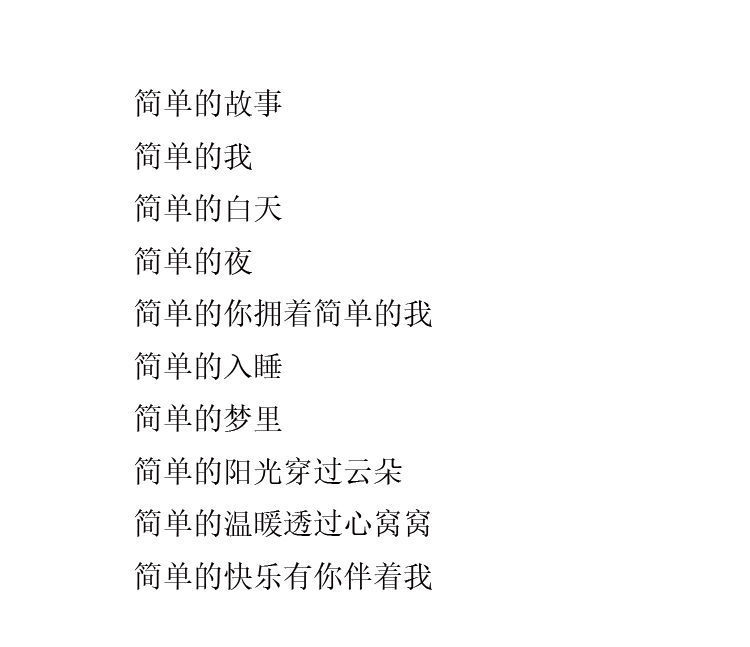 简单的故事
简单的我
简单的白天
简单的夜
简单的你拥着简单的我
简单的入睡
简单的梦里
简单的阳光穿过云朵
简单的温暖透过心窝窝
简单的快乐有你伴着我